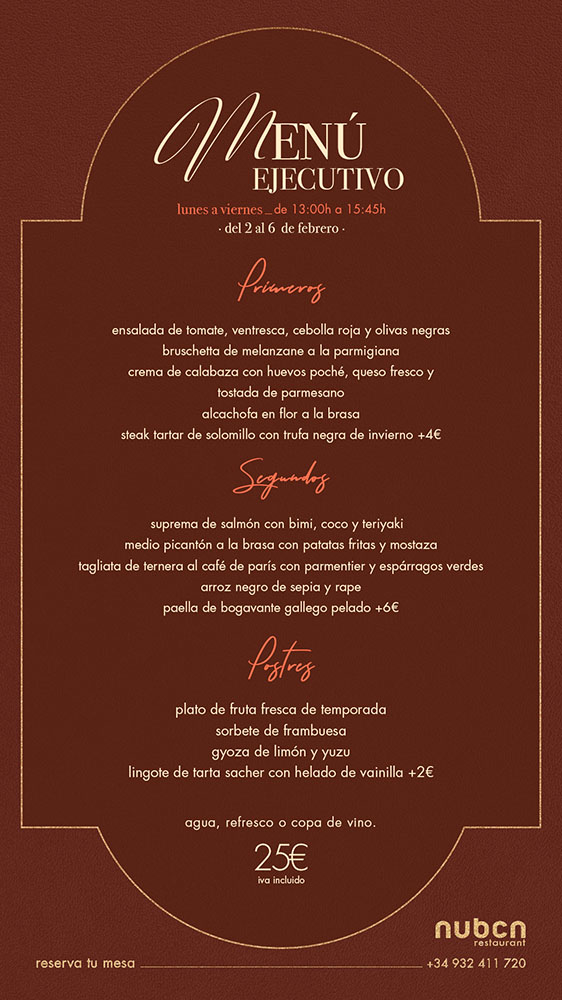 MENÚ
EJECUTIVO

lunes a viernes _ de 13:00h a 15:45h
· del 2 al 6 de febrero ·

Primeros

ensalada de tomate, ventresca, cebolla roja y olivas negras
bruschetta de melanzane a la parmigiana
crema de calabaza con huevos poché, queso fresco y tostada de parmesano
alcachofa en flor a la brasa
steak tartar de solomillo con trufa negra de invierno +4€

Segundos

suprema de salmón con bimi, coco y teriyaki
medio picantón a la brasa con patatas fritas y mostaza
tagliata de ternera al café de parís con parmentier y espárragos verdes
arroz negro de sepia y rape
paella de bogavante gallego pelado +6€

Postres

plato de fruta fresca de temporada
sorbete de frambuesa
gyoza de limón y yuzu
lingote de tarta sacher con helado de vainilla +2€

agua, refresco o copa de vino.

25€
iva incluido

nubcn
restaurant

reserva tu mesa
+34 932 411 720